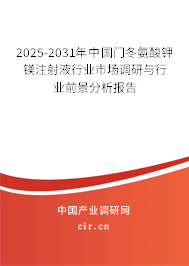 2025-2031年中国门冬氨酸钾镁注射液行业市场调研与行业前景分析报告

中国产业调研网

cir.cn